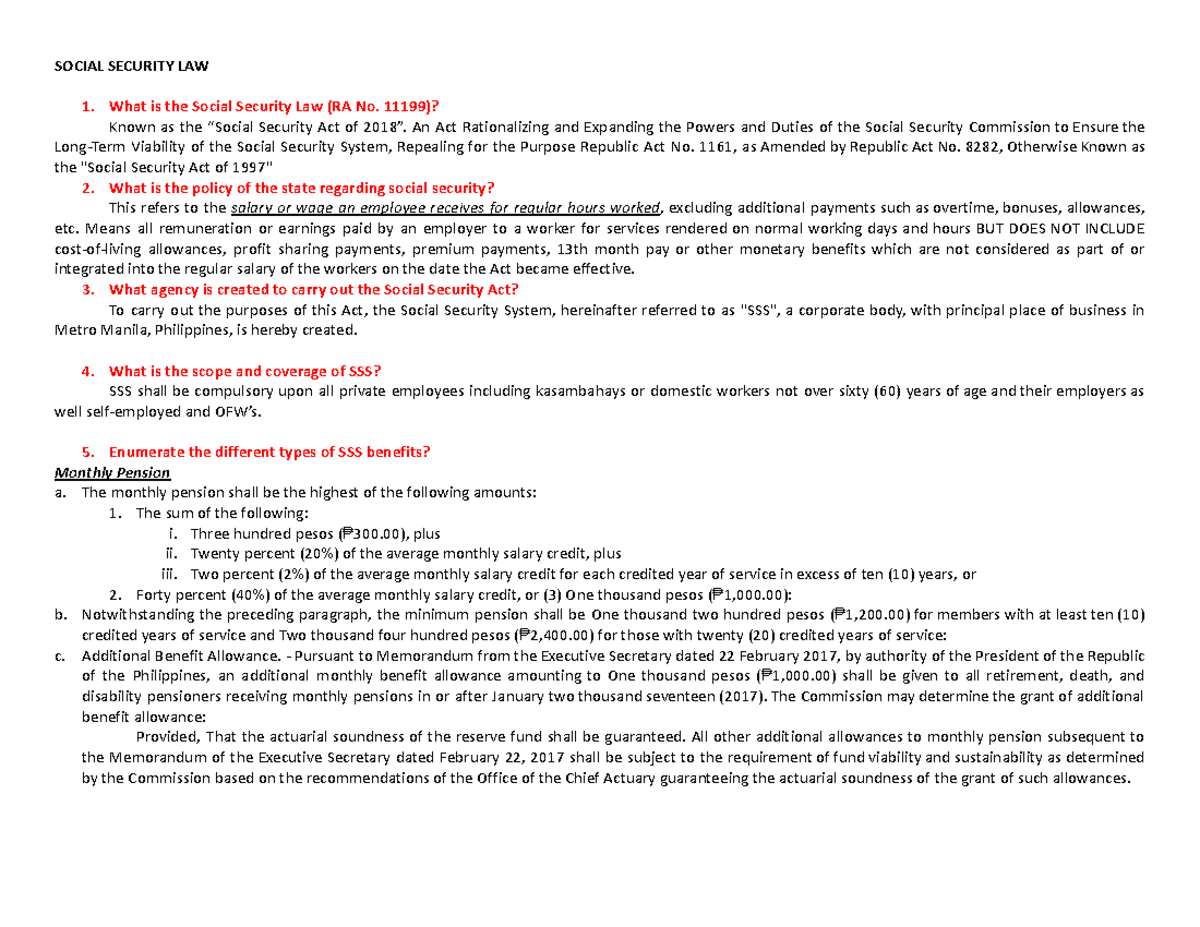 SOCIAL SECURITY LAW

1. What is the Social Security Law (RA No. 11199)?

Known as the "Social Security Act of 2018". An Act Rationalizing and Expanding the Powers and Duties of the Social Security Commission to Ensure the Long-Term Viability of the Social Security System, Repealing for the Purpose Republic Act No. 1161, as Amended by Republic Act No. 8282, Otherwise Known as the "Social Security Act of 1997"

2. What is the policy of the state regarding social security?

This refers to the salary or wage an employee receives for regular hours worked, excluding additional payments such as overtime, bonuses, allowances, etc. Means all remuneration or earnings paid by an employer to a worker for services rendered on normal working days and hours BUT DOES NOT INCLUDE cost-of-living allowances, profit sharing payments, premium payments, 13th month pay or other monetary benefits which are not considered as part of or integrated into the regular salary of the workers on the date the Act became effective.

3. What agency is created to carry out the Social Security Act?

To carry out the purposes of this Act, the Social Security System, hereinafter referred to as "SSS", a corporate body, with principal place of business in Metro Manila, Philippines, is hereby created.

4. What is the scope and coverage of SSS?

SSS shall be compulsory upon all private employees including kasambahays or domestic workers not over sixty (60) years of age and their employers as well self-employed and OFW's.

5. Enumerate the different types of SSS benefits?

Monthly Pension

a. The monthly pension shall be the highest of the following amounts:
1. The sum of the following:
i. Three hundred pesos (₱300.00), plus
ii. Twenty percent (20%) of the average monthly salary credit, plus
iii. Two percent (2%) of the average monthly salary credit for each credited year of service in excess of ten (10) years, or
2. Forty percent (40%) of the average monthly salary credit, or (3) One thousand pesos (₱1,000.00):

b. Notwithstanding the preceding paragraph, the minimum pension shall be One thousand two hundred pesos (₱1,200.00) for members with at least ten (10) credited years of service and Two thousand four hundred pesos (₱2,400.00) for those with twenty (20) credited years of service:

c. Additional Benefit Allowance. - Pursuant to Memorandum from the Executive Secretary dated 22 February 2017, by authority of the President of the Republic of the Philippines, an additional monthly benefit allowance amounting to One thousand pesos (₱1,000.00) shall be given to all retirement, death, and disability pensioners receiving monthly pensions in or after January two thousand seventeen (2017). The Commission may determine the grant of additional benefit allowance:

Provided, That the actuarial soundness of the reserve fund shall be guaranteed. All other additional allowances to monthly pension subsequent to the Memorandum of the Executive Secretary dated February 22, 2017 shall be subject to the requirement of fund viability and sustainability as determined by the Commission based on the recommendations of the Office of the Chief Actuary guaranteeing the actuarial soundness of the grant of such allowances.